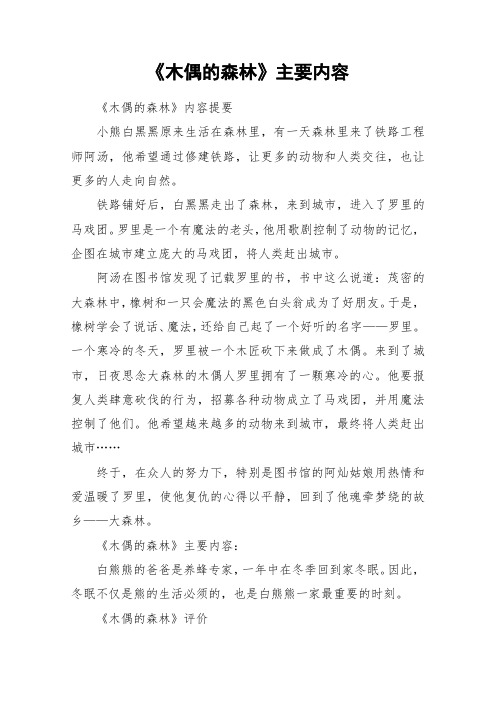 《木偶的森林》主要内容

《木偶的森林》内容提要

小熊白黑黑原来生活在森林里，有一天森林里来了铁路工程师阿汤，他希望通过修建铁路，让更多的动物和人类交往，也让更多的人走向自然。

铁路铺好后，白黑黑走出了森林，来到城市，进入了罗里的马戏团。罗里是一个有魔法的老头，他用歌剧控制了动物的记忆，企图在城市建立庞大的马戏团，将人类赶出城市。

阿汤在图书馆发现了记载罗里的书，书中这么说道：茂密的大森林中，橡树和一只会魔法的黑色白头翁成为了好朋友。于是，橡树学会了说话、魔法，还给自己起了一个好听的名字——罗里。一个寒冷的冬天，罗里被一个木匠砍下来做成了木偶。来到了城市，日夜思念大森林的木偶人罗里拥有了一颗寒冷的心。他要报复人类肆意砍伐的行为，招募各种动物成立了马戏团，并用魔法控制了他们。他希望越来越多的动物来到城市，最终将人类赶出城市……

终于，在众人的努力下，特别是图书馆的阿灿姑娘用热情和爱温暖了罗里，使他复仇的心得以平静，回到了他魂牵梦绕的故乡——大森林。

《木偶的森林》主要内容：

白熊熊的爸爸是养蜂专家，一年中在冬季回到家冬眠。因此，冬眠不仅是熊的生活必须的，也是白熊熊一家最重要的时刻。

《木偶的森林》评价